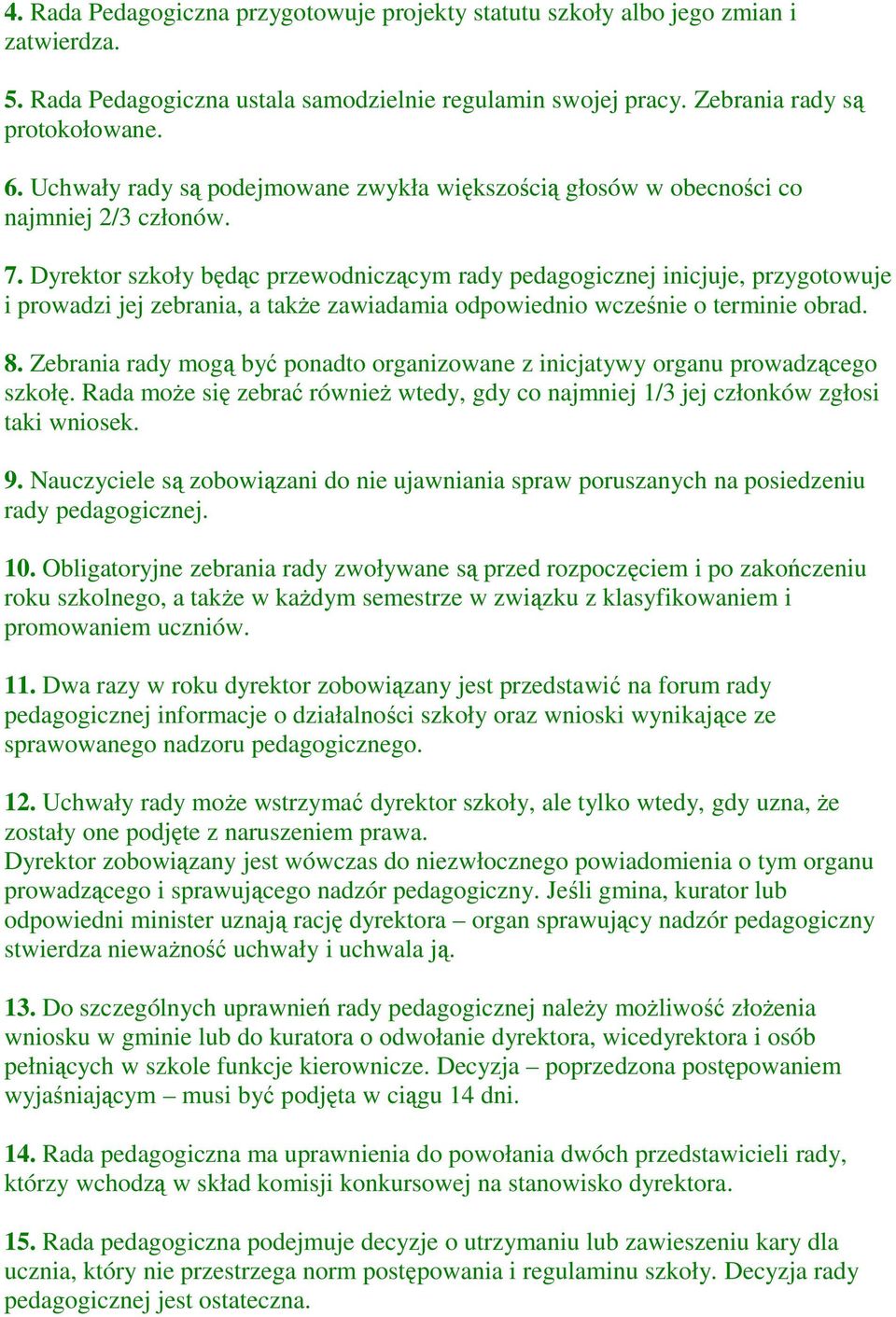 4. Rada Pedagogiczna przygotowuje projekty statutu szkoły albo jego zmian i zatwierdza.

5. Rada Pedagogiczna ustala samodzielnie regulamin swojej pracy. Zebrania rady są protokołowane.

6. Uchwały rady są podejmowane zwykła większością głosów w obecności co najmniej 2/3 członów.

7. Dyrektor szkoły będąc przewodniczącym rady pedagogicznej inicjuje, przygotowuje i prowadzi jej zebrania, a także zawiadamia odpowiednio wcześnie o terminie obrad.

8. Zebrania rady mogą być ponadto organizowane z inicjatywy organu prowadzącego szkołę. Rada może się zebrać również wtedy, gdy co najmniej 1/3 jej członków zgłosi taki wniosek.

9. Nauczyciele są zobowiązani do nie ujawniania spraw poruszanych na posiedzeniu rady pedagogicznej.

10. Obligatoryjne zebrania rady zwoływane są przed rozpoczęciem i po zakończeniu roku szkolnego, a także w każdym semestrze w związku z klasyfikowaniem i promowaniem uczniów.

11. Dwa razy w roku dyrektor zobowiązany jest przedstawić na forum rady pedagogicznej informacje o działalności szkoły oraz wnioski wynikające ze sprawowanego nadzoru pedagogicznego.

12. Uchwały rady może wstrzymać dyrektor szkoły, ale tylko wtedy, gdy uzna, że zostały one podjęte z naruszeniem prawa.
Dyrektor zobowiązany jest wówczas do niezwłocznego powiadomienia o tym organu prowadzącego i sprawującego nadzór pedagogiczny. Jeśli gmina, kurator lub odpowiedni minister uznają rację dyrektora – organ sprawujący nadzór pedagogiczny stwierdza nieważność uchwały i uchwala ją.

13. Do szczególnych uprawnień rady pedagogicznej należy możliwość złożenia wniosku w gminie lub do kuratora o odwołanie dyrektora, wicedyrektora i osób pełniących w szkole funkcje kierownicze. Decyzja – poprzedzona postępowaniem wyjaśniającym – musi być podjęta w ciągu 14 dni.

14. Rada pedagogiczna ma uprawnienia do powołania dwóch przedstawicieli rady, którzy wchodzą w skład komisji konkursowej na stanowisko dyrektora.

15. Rada pedagogiczna podejmuje decyzje o utrzymaniu lub zawieszeniu kary dla ucznia, który nie przestrzega norm postępowania i regulaminu szkoły. Decyzja rady pedagogicznej jest ostateczna.